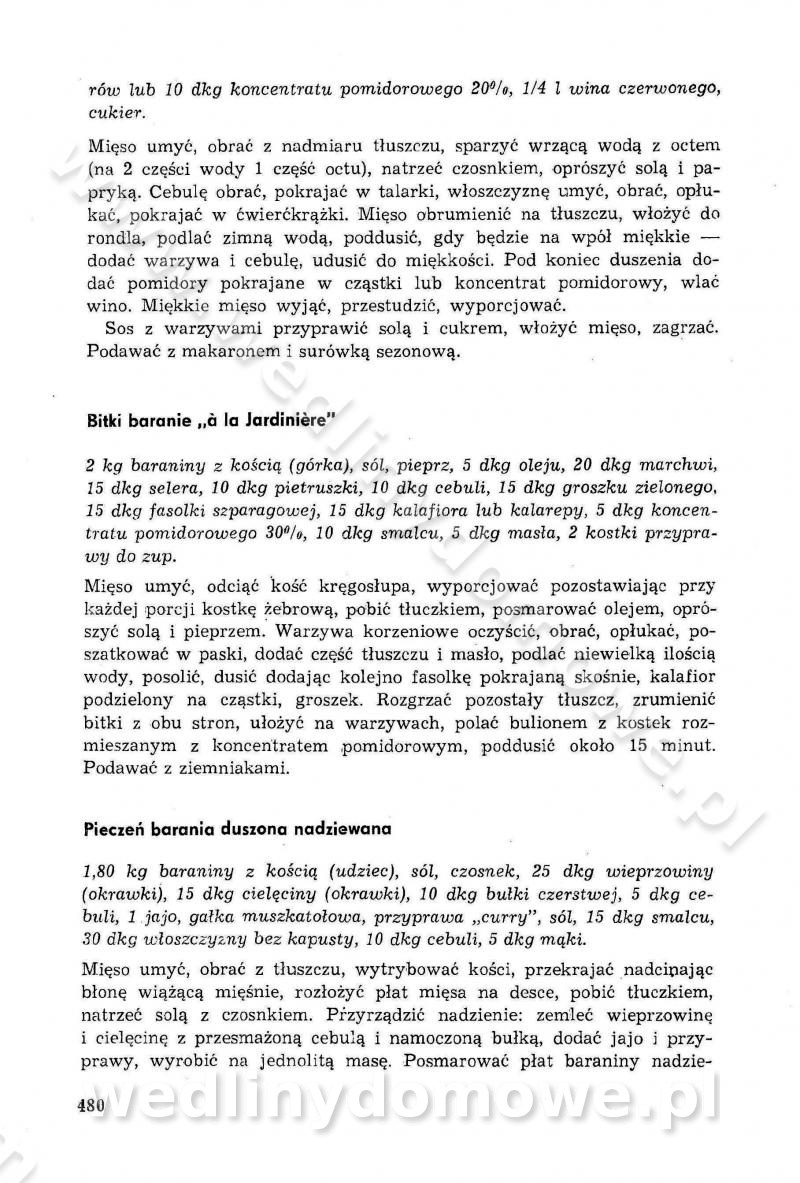 rów lub 10 dkg koncentratu pomidorowego 20%, 1/4 l wina czerwonego, cukier.

Mięso umyć, obrać z nadmiaru tłuszczu, sparzyć wrzącą wodą z octem (na 2 części wody 1 część octu), natrzeć czosnkiem, oprószyć solą i papryką. Cebulę obrać, pokrajać w talarki, włoszczyznę umyć, obrać, opłukać, pokrajać w ćwierćkrążki. Mięso obrumienić na tłuszczu, włożyć do rondla, podlać zimną wodą, poddusić, gdy będzie na wpół miękkie — dodać warzywa i cebulę, udusić do miękkości. Pod koniec duszenia dodać pomidory pokrajane w cząstki lub koncentrat pomidorowy, wlać wino. Miękkie mięso wyjąć, przestudzić, wyporcjować.

Sos z warzywami przyprawić solą i cukrem, włożyć mięso, zagrzać. Podawać z makaronem i surówką sezonową.

Bitki baranie „à la Jardinière"

2 kg baraniny z kością (górka), sól, pieprz, 5 dkg oleju, 20 dkg marchwi, 15 dkg selera, 10 dkg pietruszki, 10 dkg cebuli, 15 dkg groszku zielonego, 15 dkg fasolki szparagowej, 15 dkg kalafiora lub kalarepy, 5 dkg koncentratu pomidorowego 30%, 10 dkg smalcu, 5 dkg masła, 2 kostki przyprawy do zup.

Mięso umyć, odciąć kość kręgosłupa, wyporcjować pozostawiając przy każdej porcji kostkę żebrową, pobić tłuczkiem, posmarować olejem, oprószyć solą i pieprzem. Warzywa korzeniowe oczyścić, obrać, opłukać, poszatkować w paski, dodać część tłuszczu i masło, podlać niewielką ilością wody, posolić, dusić dodając kolejno fasolkę pokrajaną skośnie, kalafior podzielony na cząstki, groszek. Rozgrzać pozostały tłuszcz, zrumienić bitki z obu stron, ułożyć na warzywach, polać bulionem z kostek rozmieszanym z koncentratem pomidorowym, poddusić około 15 minut. Podawać z ziemniakami.

Pieczeń barania duszona nadziewana

1,80 kg baraniny z kością (udziec), sól, czosnek, 25 dkg wieprzowiny (okrawki), 15 dkg cielęciny (okrawki), 10 dkg bułki czerstwej, 5 dkg cebuli, 1 jajo, gałka muszkatołowa, przyprawa „curry", sól, 15 dkg smalcu, 30 dkg włoszczyzny bez kapusty, 10 dkg cebuli, 5 dkg mąki.

Mięso umyć, obrać z tłuszczu, wytrybować kości, przekrajać nadcinając błonę wiążącą mięśnie, rozłożyć płat mięsa na desce, pobić tłuczkiem, natrzeć solą z czosnkiem. Przyrządzić nadzienie: zemleć wieprzowinę i cielęcinę z przesmażoną cebulą i namoczoną bułką, dodać jajo i przyprawy, wyrobić na jednolitą masę. Posmarować płat baraniny nadzie-

480

wedlinydomowe.pl